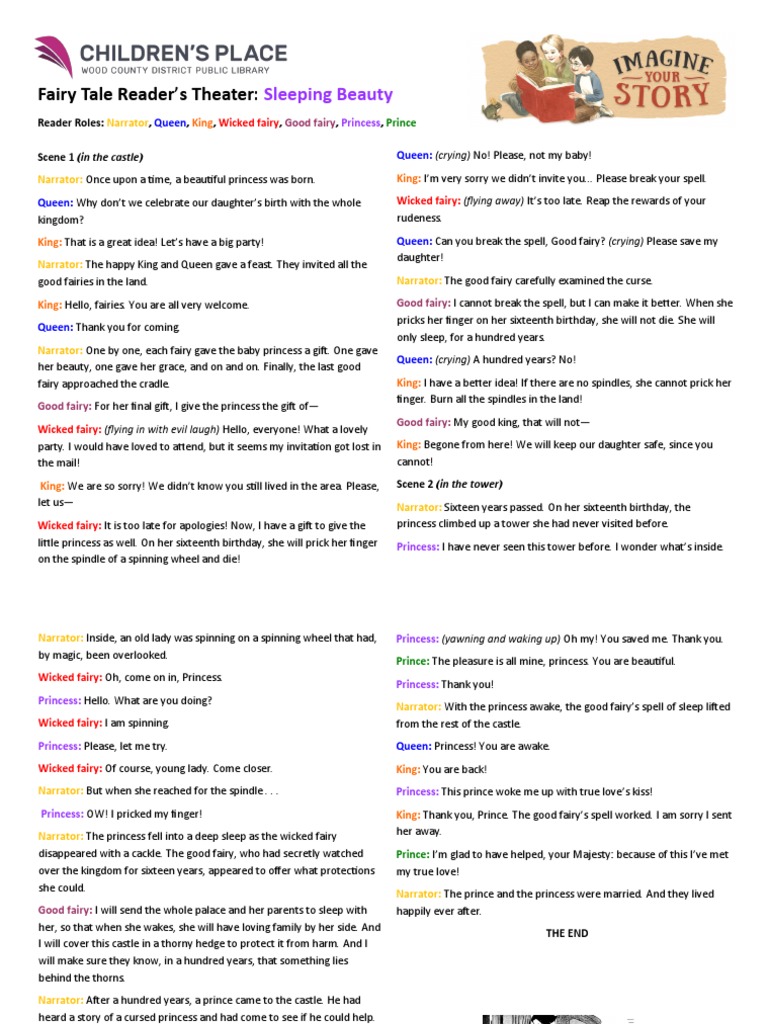 CHILDREN'S PLACE
WOOD COUNTY DISTRICT PUBLIC LIBRARY

IMAGINE YOUR STORY

Fairy Tale Reader's Theater: Sleeping Beauty

Reader Roles: Narrator, Queen, King, Wicked fairy, Good fairy, Princess, Prince

Scene 1 (in the castle)

Narrator: Once upon a time, a beautiful princess was born.

Queen: Why don't we celebrate our daughter's birth with the whole kingdom?

King: That is a great idea! Let's have a big party!

Narrator: The happy King and Queen gave a feast. They invited all the good fairies in the land.

King: Hello, fairies. You are all very welcome.

Queen: Thank you for coming.

Narrator: One by one, each fairy gave the baby princess a gift. One gave her beauty, one gave her grace, and on and on. Finally, the last good fairy approached the cradle.

Good fairy: For her final gift, I give the princess the gift of—

Wicked fairy: (flying in with evil laugh) Hello, everyone! What a lovely party. I would have loved to attend, but it seems my invitation got lost in the mail!

King: We are so sorry! We didn't know you still lived in the area. Please, let us—

Wicked fairy: It is too late for apologies! Now, I have a gift to give the little princess as well. On her sixteenth birthday, she will prick her finger on the spindle of a spinning wheel and die!

Queen: (crying) No! Please, not my baby!

King: I'm very sorry we didn't invite you... Please break your spell.

Wicked fairy: (flying away) It's too late. Reap the rewards of your rudeness.

Queen: Can you break the spell, Good fairy? (crying) Please save my daughter!

Narrator: The good fairy carefully examined the curse.

Good fairy: I cannot break the spell, but I can make it better. When she pricks her finger on her sixteenth birthday, she will not die. She will only sleep, for a hundred years.

Queen: (crying) A hundred years? No!

King: I have a better idea! If there are no spindles, she cannot prick her finger. Burn all the spindles in the land!

Good fairy: My good king, that will not—

King: Begone from here! We will keep our daughter safe, since you cannot!

Scene 2 (in the tower)

Narrator: Sixteen years passed. On her sixteenth birthday, the princess climbed up a tower she had never visited before.

Princess: I have never seen this tower before. I wonder what's inside.

Narrator: Inside, an old lady was spinning on a spinning wheel that had, by magic, been overlooked.

Wicked fairy: Oh, come on in, Princess.

Princess: Hello. What are you doing?

Wicked fairy: I am spinning.

Princess: Please, let me try.

Wicked fairy: Of course, young lady. Come closer.

Narrator: But when she reached for the spindle . . .

Princess: OW! I pricked my finger!

Narrator: The princess fell into a deep sleep as the wicked fairy disappeared with a cackle. The good fairy, who had secretly watched over the kingdom for sixteen years, appeared to offer what protections she could.

Good fairy: I will send the whole palace and her parents to sleep with her, so that when she wakes, she will have loving family by her side. And I will cover this castle in a thorny hedge to protect it from harm. And I will make sure they know, in a hundred years, that something lies behind the thorns.

Narrator: After a hundred years, a prince came to the castle. He had heard a story of a cursed princess and had come to see if he could help.

Princess: (yawning and waking up) Oh my! You saved me. Thank you.

Prince: The pleasure is all mine, princess. You are beautiful.

Princess: Thank you!

Narrator: With the princess awake, the good fairy's spell of sleep lifted from the rest of the castle.

Queen: Princess! You are awake.

King: You are back!

Princess: This prince woke me up with true love's kiss!

King: Thank you, Prince. The good fairy's spell worked. I am sorry I sent her away.

Prince: I'm glad to have helped, your Majesty: because of this I've met my true love!

Narrator: The prince and the princess were married. And they lived happily ever after.

THE END